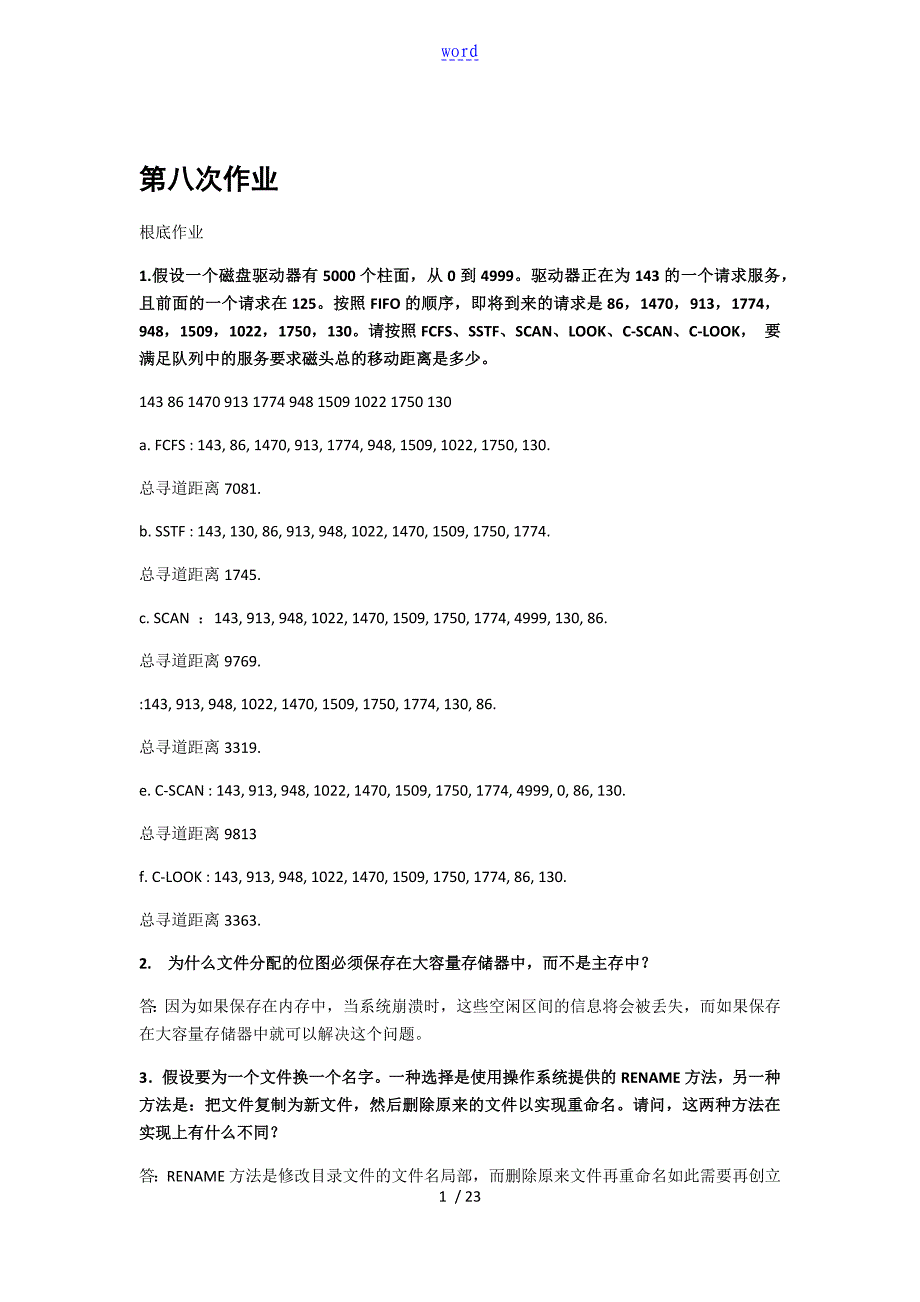 word

第八次作业

根底作业

1.假设一个磁盘驱动器有 5000 个柱面，从 0 到 4999。驱动器正在为 143 的一个请求服务，且前面的一个请求在 125。按照 FIFO 的顺序，即将到来的请求是 86，1470，913，1774，948，1509，1022，1750，130。请按照 FCFS、SSTF、SCAN、LOOK、C-SCAN、C-LOOK， 要满足队列中的服务要求磁头总的移动距离是多少。

143 86 1470 913 1774 948 1509 1022 1750 130

a. FCFS : 143, 86, 1470, 913, 1774, 948, 1509, 1022, 1750, 130.

总寻道距离 7081.

b. SSTF : 143, 130, 86, 913, 948, 1022, 1470, 1509, 1750, 1774.

总寻道距离 1745.

c. SCAN ： 143, 913, 948, 1022, 1470, 1509, 1750, 1774, 4999, 130, 86.

总寻道距离 9769.

:143, 913, 948, 1022, 1470, 1509, 1750, 1774, 130, 86.

总寻道距离 3319.

e. C-SCAN : 143, 913, 948, 1022, 1470, 1509, 1750, 1774, 4999, 0, 86, 130.

总寻道距离 9813

f. C-LOOK : 143, 913, 948, 1022, 1470, 1509, 1750, 1774, 86, 130.

总寻道距离 3363.

2. 为什么文件分配的位图必须保存在大容量存储器中，而不是主存中？

答: 因为如果保存在内存中，当系统崩溃时，这些空闲区间的信息将会被丢失，而如果保存在大容量存储器中就可以解决这个问题。

3．假设要为一个文件换一个名字。一种选择是使用操作系统提供的 RENAME 方法，另一种方法是：把文件复制为新文件，然后删除原来的文件以实现重命名。请问，这两种方法在实现上有什么不同？

答: RENAME 方法是修改目录文件的文件名局部，而删除原来文件再重命名如此需要再创立

1 / 23